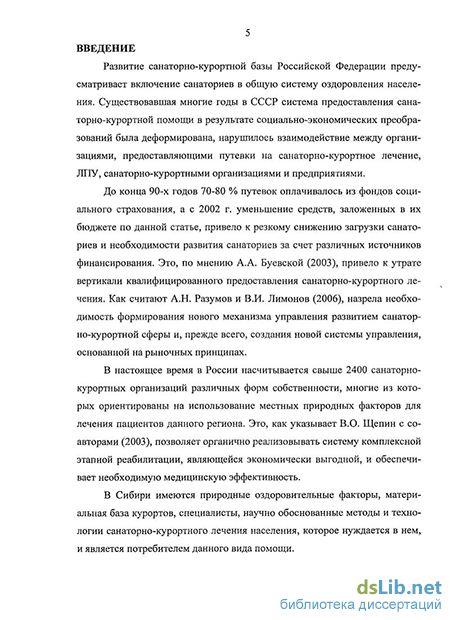 5

ВВЕДЕНИЕ

Развитие санаторно-курортной базы Российской Федерации предусматривает включение санаториев в общую систему оздоровления населения. Существовавшая многие годы в СССР система предоставления санаторно-курортной помощи в результате социально-экономических преобразований была деформирована, нарушилось взаимодействие между организациями, предоставляющими путевки на санаторно-курортное лечение, ЛПУ, санаторно-курортными организациями и предприятиями.

До конца 90-х годов 70-80 % путевок оплачивалось из фондов социального страхования, а с 2002 г. уменьшение средств, заложенных в их бюджете по данной статье, привело к резкому снижению загрузки санаториев и необходимости развития санаториев за счет различных источников финансирования. Это, по мнению А.А. Буевской (2003), привело к утрате вертикали квалифицированного предоставления санаторно-курортного лечения. Как считают А.Н. Разумов и В.И. Лимонов (2006), назрела необходимость формирования нового механизма управления развитием санаторно-курортной сферы и, прежде всего, создания новой системы управления, основанной на рыночных принципах.

В настоящее время в России насчитывается свыше 2400 санаторно-курортных организаций различных форм собственности, многие из которых ориентированы на использование местных природных факторов для лечения пациентов данного региона. Это, как указывает В.О. Щепин с соавторами (2003), позволяет органично реализовывать систему комплексной этапной реабилитации, являющейся экономически выгодной, и обеспечивает необходимую медицинскую эффективность.

В Сибири имеются природные оздоровительные факторы, материальная база курортов, специалисты, научно обоснованные методы и технологии санаторно-курортного лечения населения, которое нуждается в нем, и является потребителем данного вида помощи.

dsLib.net
библиотека диссертаций